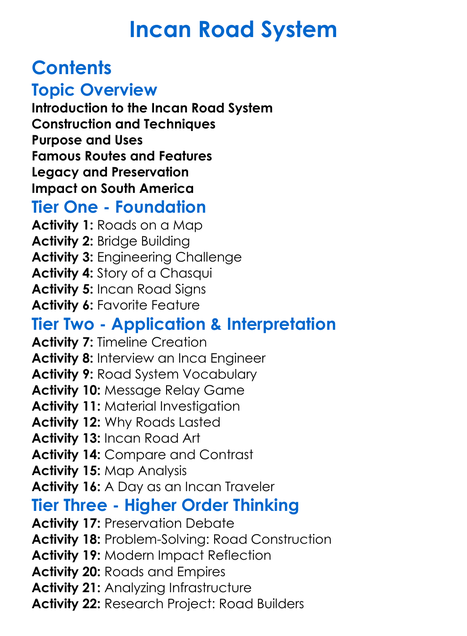 Incan Road System

Contents

Topic Overview

Introduction to the Incan Road System
Construction and Techniques
Purpose and Uses
Famous Routes and Features
Legacy and Preservation
Impact on South America

Tier One - Foundation

Activity 1: Roads on a Map
Activity 2: Bridge Building
Activity 3: Engineering Challenge
Activity 4: Story of a Chasqui
Activity 5: Incan Road Signs
Activity 6: Favorite Feature

Tier Two - Application & Interpretation

Activity 7: Timeline Creation
Activity 8: Interview an Inca Engineer
Activity 9: Road System Vocabulary
Activity 10: Message Relay Game
Activity 11: Material Investigation
Activity 12: Why Roads Lasted
Activity 13: Incan Road Art
Activity 14: Compare and Contrast
Activity 15: Map Analysis
Activity 16: A Day as an Incan Traveler

Tier Three - Higher Order Thinking

Activity 17: Preservation Debate
Activity 18: Problem-Solving: Road Construction
Activity 19: Modern Impact Reflection
Activity 20: Roads and Empires
Activity 21: Analyzing Infrastructure
Activity 22: Research Project: Road Builders